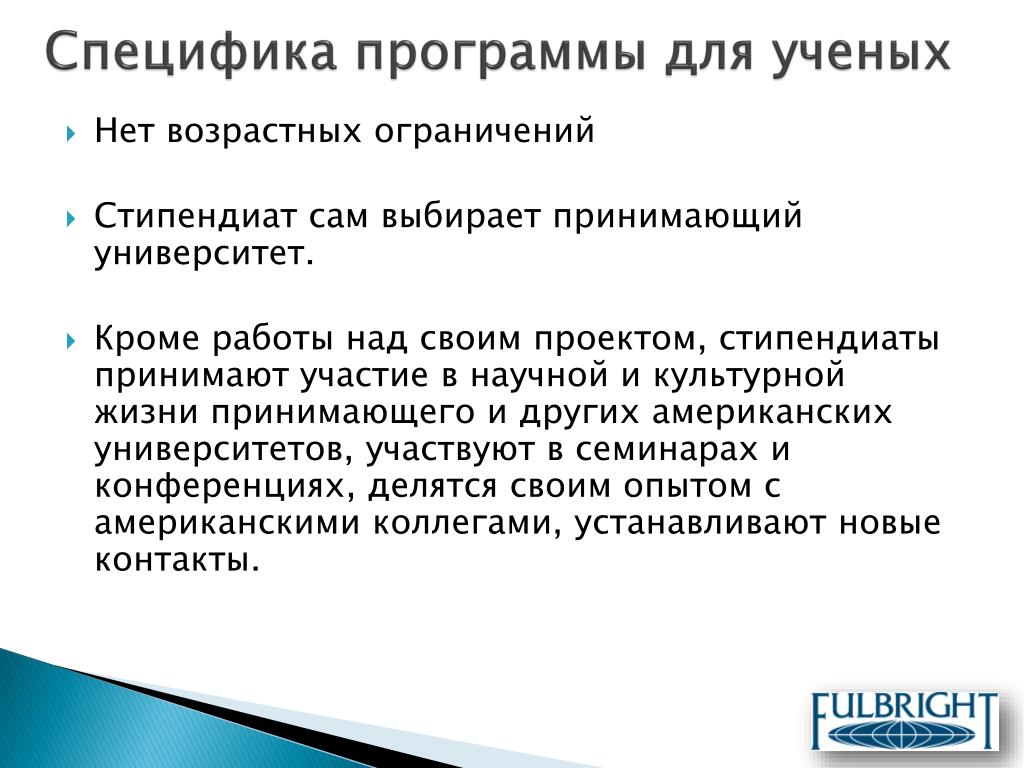 Специфика программы для ученых

Нет возрастных ограничений

Стипендиат сам выбирает принимающий университет.

Кроме работы над своим проектом, стипендиаты принимают участие в научной и культурной жизни принимающего и других американских университетов, участвуют в семинарах и конференциях, делятся своим опытом с американскими коллегами, устанавливают новые контакты.

FULBRIGHT